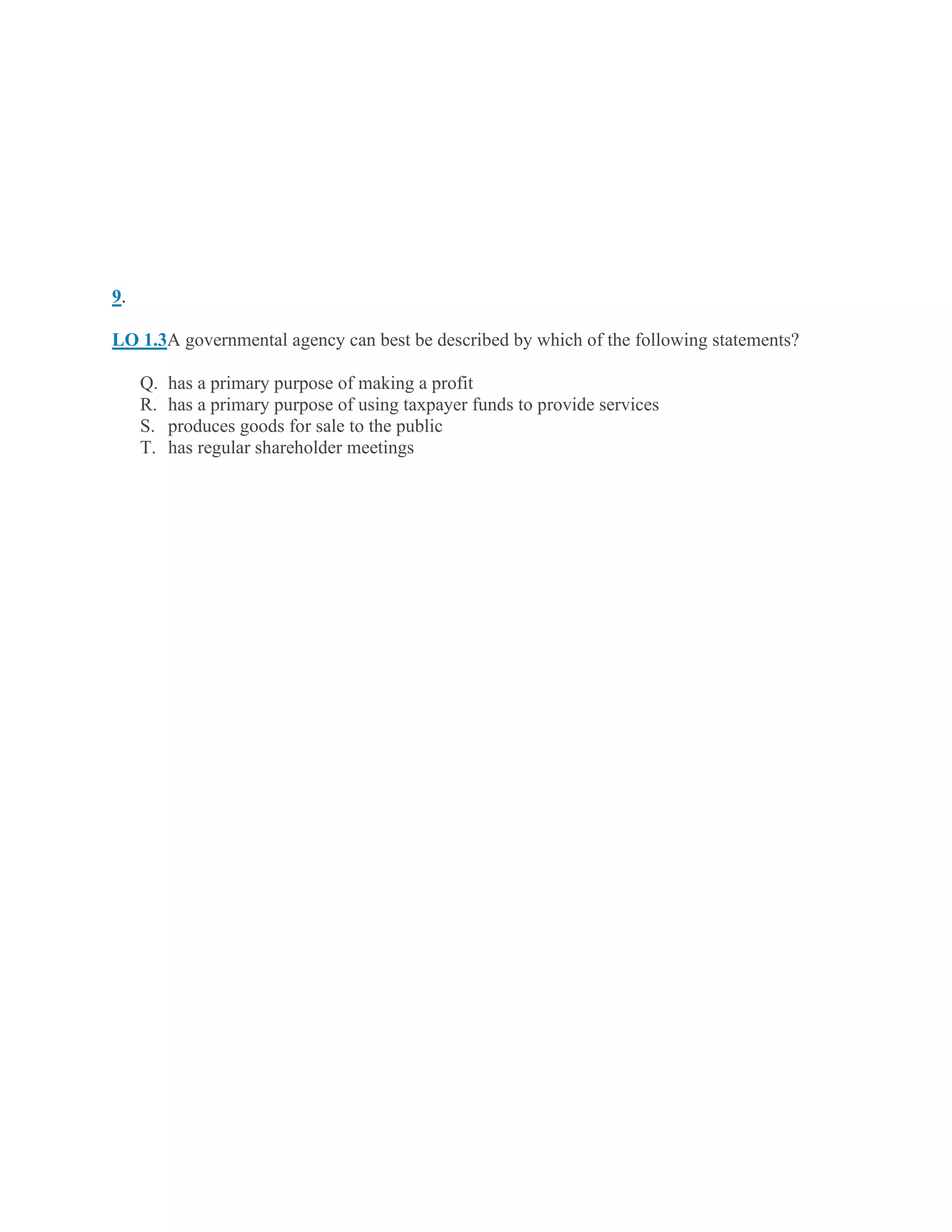 9.

LO 1.3A governmental agency can best be described by which of the following statements?

Q. has a primary purpose of making a profit
R. has a primary purpose of using taxpayer funds to provide services
S. produces goods for sale to the public
T. has regular shareholder meetings